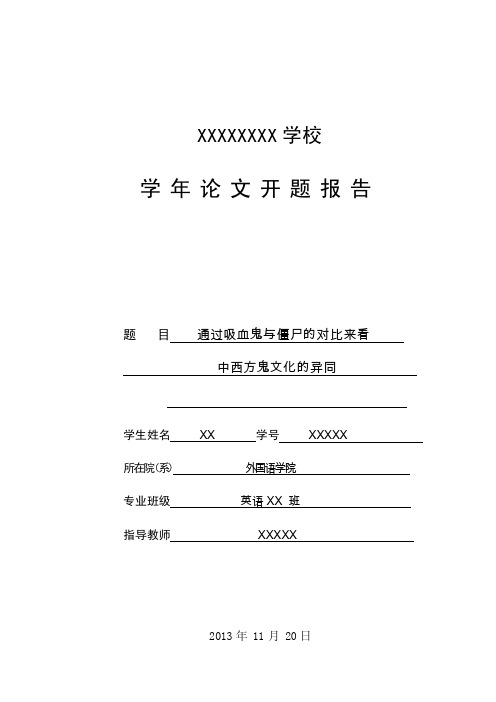 XXXXXXXX 学校

学 年 论 文 开 题 报 告

题 目 通过吸血鬼与僵尸的对比来看

中西方鬼文化的异同

学生姓名 XX 学号 XXXXX

所在院(系) 外国语学院

专业班级 英语 XX 班

指导教师 XXXXX

2013 年 11 月 20 日